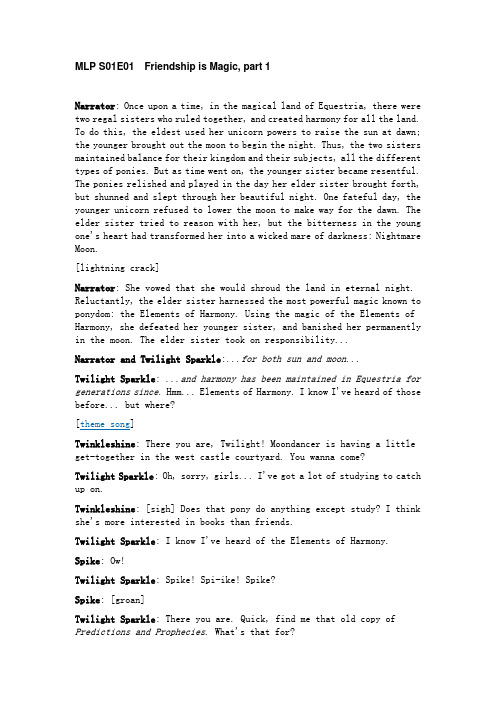 MLP S01E01 Friendship is Magic, part 1

Narrator: Once upon a time, in the magical land of Equestria, there were two regal sisters who ruled together, and created harmony for all the land. To do this, the eldest used her unicorn powers to raise the sun at dawn; the younger brought out the moon to begin the night. Thus, the two sisters maintained balance for their kingdom and their subjects, all the different types of ponies. But as time went on, the younger sister became resentful. The ponies relished and played in the day her elder sister brought forth, but shunned and slept through her beautiful night. One fateful day, the younger unicorn refused to lower the moon to make way for the dawn. The elder sister tried to reason with her, but the bitterness in the young one's heart had transformed her into a wicked mare of darkness: Nightmare Moon.

[lightning crack]

Narrator: She vowed that she would shroud the land in eternal night. Reluctantly, the elder sister harnessed the most powerful magic known to ponydom: the Elements of Harmony. Using the magic of the Elements of Harmony, she defeated her younger sister, and banished her permanently in the moon. The elder sister took on responsibility...

Narrator and Twilight Sparkle:...for both sun and moon...

Twilight Sparkle: ...and harmony has been maintained in Equestria for generations since. Hmm... Elements of Harmony. I know I've heard of those before... but where?

[theme song]

Twinkleshine: There you are, Twilight! Moondancer is having a little get-together in the west castle courtyard. You wanna come?

Twilight Sparkle: Oh, sorry, girls... I've got a lot of studying to catch up on.

Twinkleshine: [sigh] Does that pony do anything except study? I think she's more interested in books than friends.

Twilight Sparkle: I know I've heard of the Elements of Harmony.

Spike: Ow!

Twilight Sparkle: Spike! Spi-ike! Spike?

Spike: [groan]

Twilight Sparkle: There you are. Quick, find me that old copy of Predictions and Prophecies. What's that for?